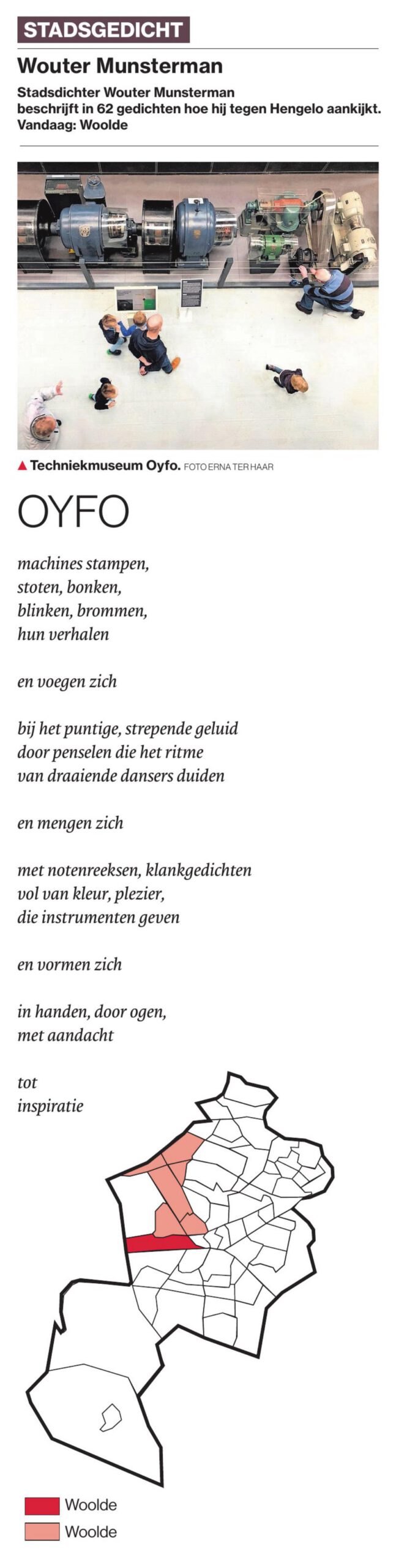 STADSGEDICHT

Wouter Munsterman

Stadsdichter Wouter Munsterman beschrijft in 62 gedichten hoe hij tegen Hengelo aankijkt. Vandaag: Woolde

▲ Techniekmuseum Oyfo. FOTO ERNA TER HAAR

OYFO

machines stampen,
stoten, bonken,
blinken, brommen,
hun verhalen

en voegen zich

bij het puntige, strepende geluid
door penselen die het ritme
van draaiende dansers duiden

en mengen zich

met notenreeksen, klankgedichten
vol van kleur, plezier,
die instrumenten geven

en vormen zich

in handen, door ogen,
met aandacht

tot
inspiratie

Woolde
Woolde